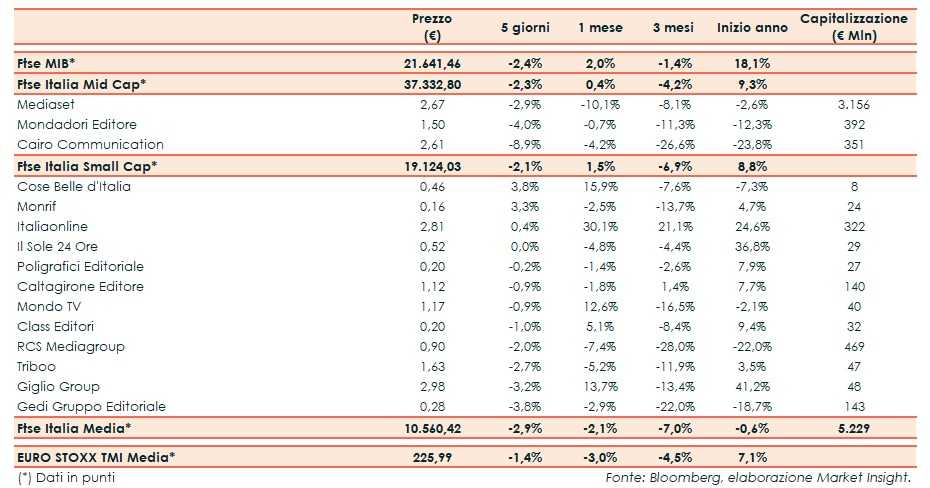 |  | Prezzo (€) | 5 giorni | 1 mese | 3 mesi | Inizio anno | Capitalizzazione (€ Mln) |
|---|---|---|---|---|---|---|
| Ftse MIB* | 21.641,46 | -2,4% | 2,0% | -1,4% | 18,1% |  |
| Ftse Italia Mid Cap* | 37.332,80 | -2,3% | 0,4% | -4,2% | 9,3% |  |
| Mediaset | 2,67 | -2,9% | -10,1% | -8,1% | -2,6% | 3.156 |
| Mondadori Editore | 1,50 | -4,0% | -0,7% | -11,3% | -12,3% | 392 |
| Cairo Communication | 2,61 | -8,9% | -4,2% | -26,6% | -23,8% | 351 |
| Ftse Italia Small Cap* | 19.124,03 | -2,1% | 1,5% | -6,9% | 8,8% |  |
| Cose Belle d'Italia | 0,46 | 3,8% | 15,9% | -7,6% | -7,3% | 8 |
| Monrif | 0,16 | 3,3% | -2,5% | -13,7% | 4,7% | 24 |
| Italiaonline | 2,81 | 0,4% | 30,1% | 21,1% | 24,6% | 322 |
| Il Sole 24 Ore | 0,52 | 0,0% | -4,8% | -4,4% | 36,8% | 29 |
| Poligrafici Editoriale | 0,20 | -0,2% | -1,4% | -2,6% | 7,9% | 27 |
| Caltagirone Editore | 1,12 | -0,9% | -1,8% | 1,4% | 7,7% | 140 |
| Mondo TV | 1,17 | -0,9% | 12,6% | -16,5% | -2,1% | 40 |
| Class Editori | 0,20 | -1,0% | 5,1% | -8,4% | 9,4% | 32 |
| RCS Mediagroup | 0,90 | -2,0% | -7,4% | -28,0% | -22,0% | 469 |
| Triboo | 1,63 | -2,7% | -5,2% | -11,9% | 3,5% | 47 |
| Giglio Group | 2,98 | -3,2% | 13,7% | -13,4% | 41,2% | 48 |
| Gedi Gruppo Editoriale | 0,28 | -3,8% | -2,9% | -22,0% | -18,7% | 143 |
| Ftse Italia Media* | 10.560,42 | -2,9% | -2,1% | -7,0% | -0,6% | 5.229 |
| EURO STOXX TMI Media* | 225,99 | -1,4% | -3,0% | -4,5% | 7,1% |  |

(*) Dati in punti

Fonte: Bloomberg, elaborazione Market Insight.